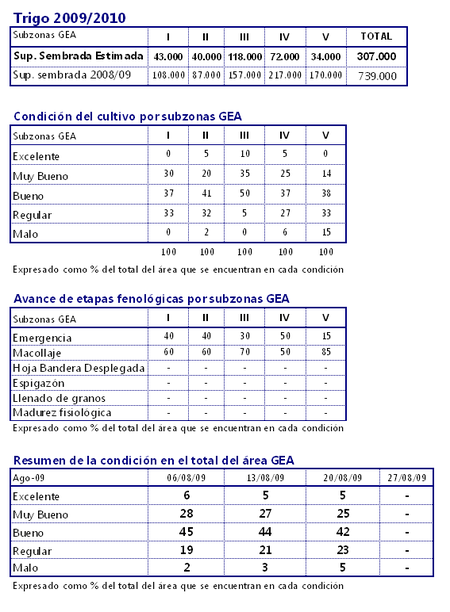 Trigo 2009/2010

| Subzonas GEA | I | II | III | IV | V | TOTAL |
|---|---|---|---|---|---|---|
| Sup. Sembrada Estimada | 43.000 | 40.000 | 118.000 | 72.000 | 34.000 | 307.000 |
| Sup. sembrada 2008/09 | 108.000 | 87.000 | 157.000 | 217.000 | 170.000 | 739.000 |

Condición del cultivo por subzonas GEA

| Subzonas GEA | I | II | III | IV | V |
|---|---|---|---|---|---|
| Excelente | 0 | 5 | 10 | 5 | 0 |
| Muy Bueno | 30 | 20 | 35 | 25 | 14 |
| Bueno | 37 | 41 | 50 | 37 | 38 |
| Regular | 33 | 32 | 5 | 27 | 33 |
| Malo | 0 | 2 | 0 | 6 | 15 |
|  | 100 | 100 | 100 | 100 | 100 |

Expresado como % del total del área que se encuentran en cada condición

Avance de etapas fenológicas por subzonas GEA

| Subzonas GEA | I | II | III | IV | V |
|---|---|---|---|---|---|
| Emergencia | 40 | 40 | 30 | 50 | 15 |
| Macollaje | 60 | 60 | 70 | 50 | 85 |
| Hoja Bandera Desplegada | - | - | - | - | - |
| Espigazón | - | - | - | - | - |
| Llenado de granos | - | - | - | - | - |
| Madurez fisiológica | - | - | - | - | - |

Expresado como % del total del área que se encuentran en cada condición

Resumen de la condición en el total del área GEA

| Ago-09 | 06/08/09 | 13/08/09 | 20/08/09 | 27/08/09 |
|---|---|---|---|---|
| Excelente | 6 | 5 | 5 | - |
| Muy Bueno | 28 | 27 | 25 | - |
| Bueno | 45 | 44 | 42 | - |
| Regular | 19 | 21 | 23 | - |
| Malo | 2 | 3 | 5 | - |

Expresado como % del total del área que se encuentran en cada condición